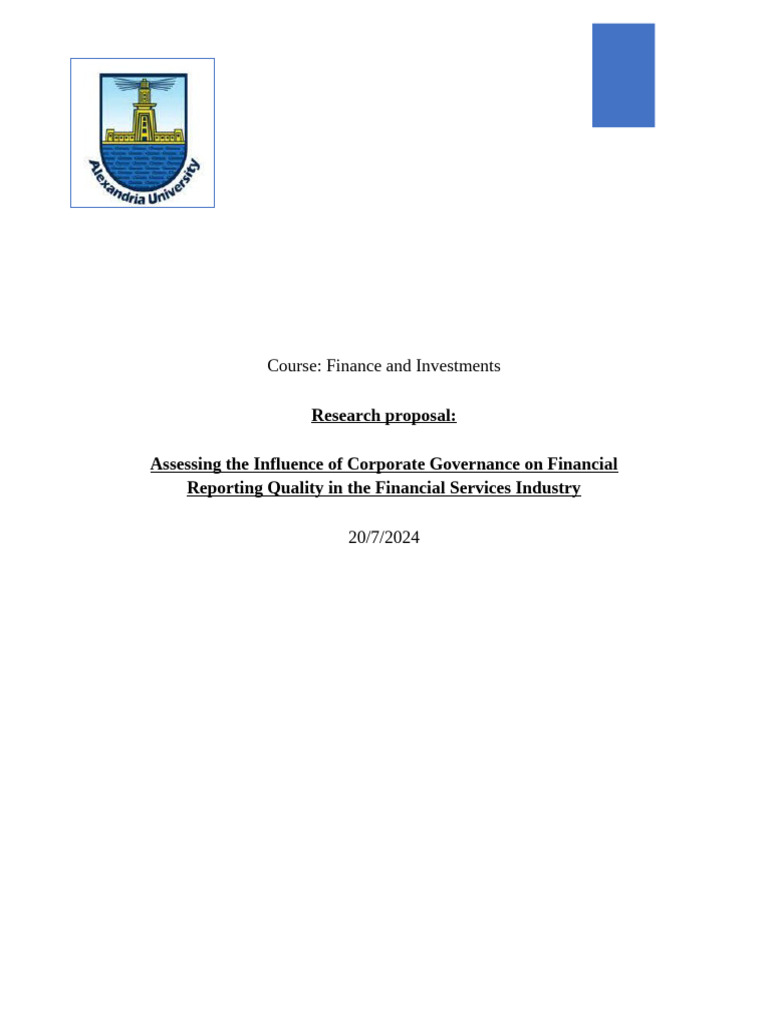 Alexandria University

Course: Finance and Investments

Research proposal:

Assessing the Influence of Corporate Governance on Financial Reporting Quality in the Financial Services Industry

20/7/2024